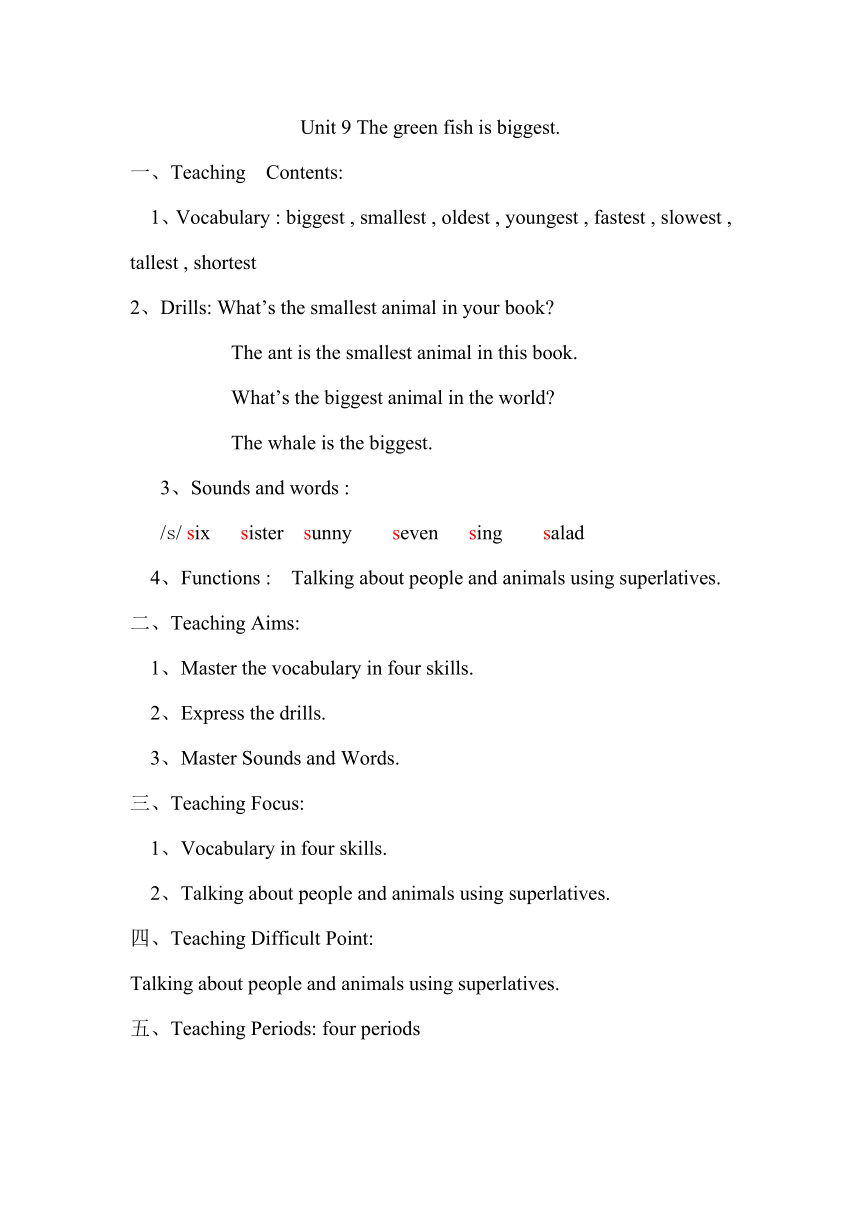 Unit 9 The green fish is biggest.

一、Teaching Contents:

1、Vocabulary : biggest , smallest , oldest , youngest , fastest , slowest , tallest , shortest

2、Drills: What’s the smallest animal in your book?

The ant is the smallest animal in this book.

What’s the biggest animal in the world?

The whale is the biggest.

3、Sounds and words :

/s/ six sister sunny seven sing salad

4、Functions : Talking about people and animals using superlatives.

二、Teaching Aims:

1、Master the vocabulary in four skills.

2、Express the drills.

3、Master Sounds and Words.

三、Teaching Focus:

1、Vocabulary in four skills.

2、Talking about people and animals using superlatives.

四、Teaching Difficult Point:

Talking about people and animals using superlatives.

五、Teaching Periods: four periods